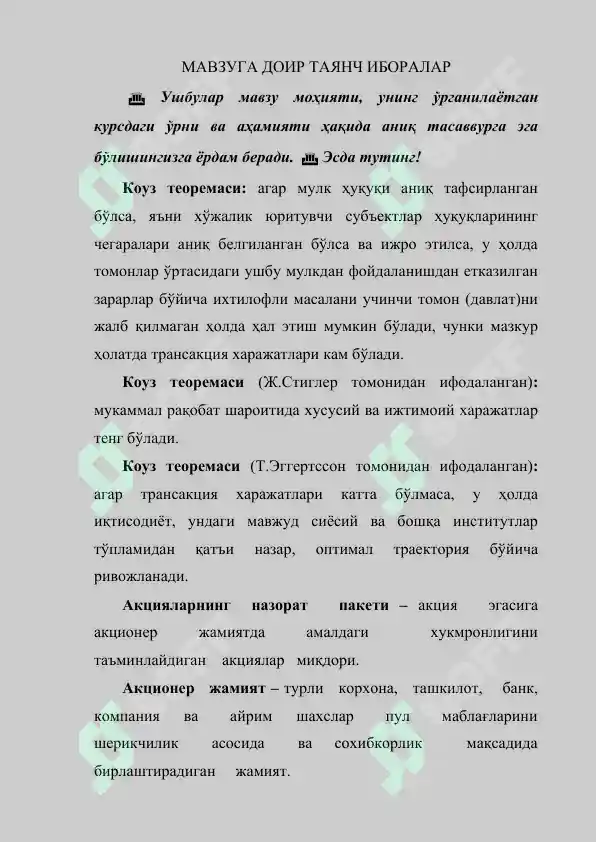 МАВЗУГА ДОИР ТАЯНЧ ИБОРАЛАР

Ушбулар мавзу моҳияти, унинг ўрганилаётган курсдаги ўрни ва аҳамияти ҳақида аниқ тасаввурга эга бўлишингизга ёрдам беради. Эсда тутинг!

Коуз теоремаси: агар мулк ҳуқуқи аниқ тафсирланган бўлса, яъни хўжалик юритувчи субъектлар ҳуқуқларининг чегаралари аниқ белгиланган бўлса ва ижро этилса, у ҳолда томонлар ўртасидаги ушбу мулкдан фойдаланишдан етказилган зарарлар бўйича ихтилофли масалани учинчи томон (давлат)ни жалб қилмаган ҳолда ҳал этиш мумкин бўлади, чунки мазкур ҳолатда трансакция харажатлари кам бўлади.

Коуз теоремаси (Ж.Стиглер томонидан ифодаланган): мукаммал рақобат шароитида хусусий ва ижтимоий харажатлар тенг бўлади.

Коуз теоремаси (Т.Эггертссон томонидан ифодаланган): агар трансакция харажатлари катта бўлмаса, у ҳолда иқтисодиёт, ундаги мавжуд сиёсий ва бошқа институтлар тўпламидан қатъи назар, оптимал траектория бўйича ривожланади.

Акцияларнинг назорат пакети – акция эгасига акционер жамиятда амалдаги хукмронлигини таъминлайдиган акциялар миқдори.

Акционер жамият – турли корхона, ташкилот, банк, компания ва айрим шахслар пул маблағларини шерикчилик асосида ва сохибкорлик мақсадида бирлаштирадиган жамият.